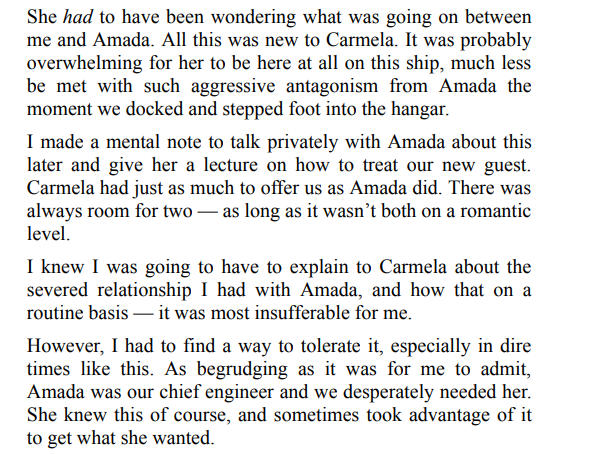 She had to have been wondering what was going on between me and Amada. All this was new to Carmela. It was probably overwhelming for her to be here at all on this ship, much less be met with such aggressive antagonism from Amada the moment we docked and stepped foot into the hangar.

I made a mental note to talk privately with Amada about this later and give her a lecture on how to treat our new guest. Carmela had just as much to offer us as Amada did. There was always room for two — as long as it wasn't both on a romantic level.

I knew I was going to have to explain to Carmela about the severed relationship I had with Amada, and how that on a routine basis — it was most insufferable for me.

However, I had to find a way to tolerate it, especially in dire times like this. As begrudging as it was for me to admit, Amada was our chief engineer and we desperately needed her. She knew this of course, and sometimes took advantage of it to get what she wanted.